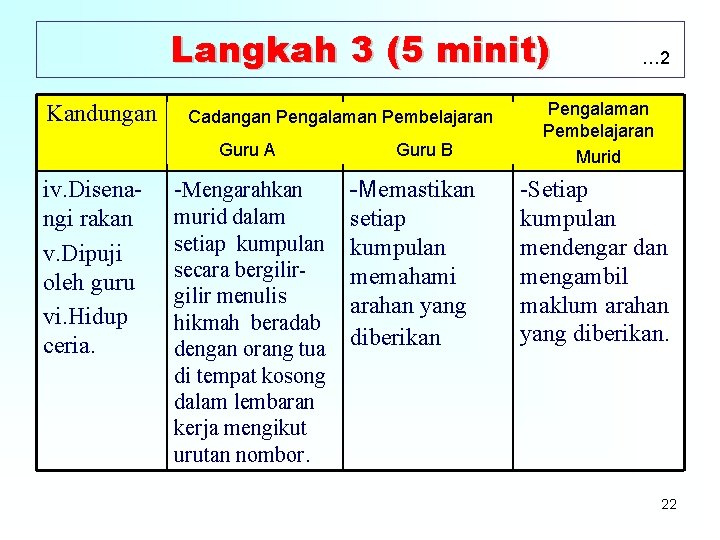 Langkah 3 (5 minit) …2

| Kandungan | Cadangan Pengalaman Pembelajaran Guru A | Cadangan Pengalaman Pembelajaran Guru B | Pengalaman Pembelajaran Murid |
|---|---|---|---|
| iv.Disenangi rakan v.Dipuji oleh guru vi.Hidup ceria. | -Mengarahkan murid dalam setiap kumpulan secara bergilir-gilir menulis hikmah beradab dengan orang tua di tempat kosong dalam lembaran kerja mengikut urutan nombor. | -Memastikan setiap kumpulan memahami arahan yang diberikan | -Setiap kumpulan mendengar dan mengambil maklum arahan yang diberikan. |

22